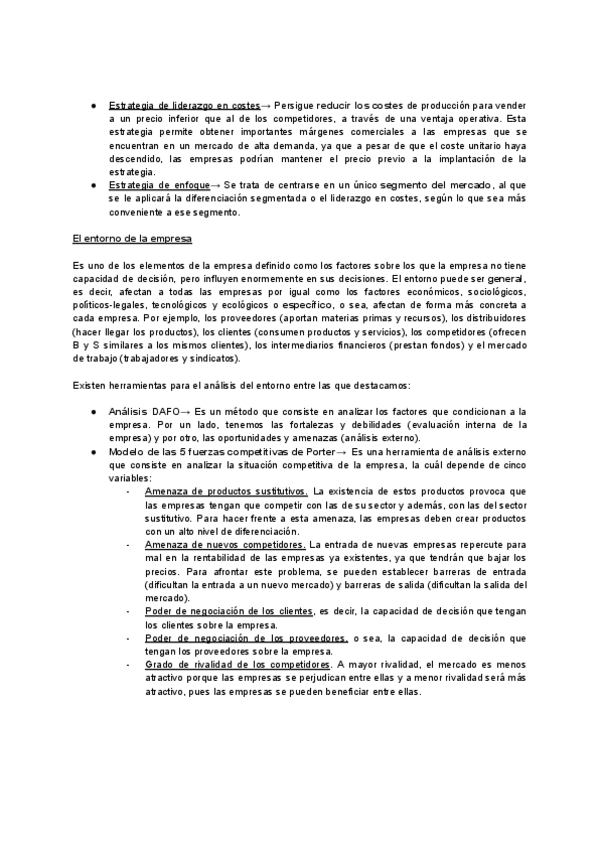 ● Estrategia de liderazgo en costes→ Persigue reducir los costes de producción para vender a un precio inferior que al de los competidores, a través de una ventaja operativa. Esta estrategia permite obtener importantes márgenes comerciales a las empresas que se encuentran en un mercado de alta demanda, ya que a pesar de que el coste unitario haya descendido, las empresas podrían mantener el precio previo a la implantación de la estrategia.
● Estrategia de enfoque→ Se trata de centrarse en un único segmento del mercado, al que se le aplicará la diferenciación segmentada o el liderazgo en costes, según lo que sea más conveniente a ese segmento.

El entorno de la empresa

Es uno de los elementos de la empresa definido como los factores sobre los que la empresa no tiene capacidad de decisión, pero influyen enormemente en sus decisiones. El entorno puede ser general, es decir, afectan a todas las empresas por igual como los factores económicos, sociológicos, políticos-legales, tecnológicos y ecológicos o específico, o sea, afectan de forma más concreta a cada empresa. Por ejemplo, los proveedores (aportan materias primas y recursos), los distribuidores (hacer llegar los productos), los clientes (consumen productos y servicios), los competidores (ofrecen B y S similares a los mismos clientes), los intermediarios financieros (prestan fondos) y el mercado de trabajo (trabajadores y sindicatos).

Existen herramientas para el análisis del entorno entre las que destacamos:

● Análisis DAFO→ Es un método que consiste en analizar los factores que condicionan a la empresa. Por un lado, tenemos las fortalezas y debilidades (evaluación interna de la empresa) y por otro, las oportunidades y amenazas (análisis externo).
● Modelo de las 5 fuerzas competitivas de Porter→ Es una herramienta de análisis externo que consiste en analizar la situación competitiva de la empresa, la cuál depende de cinco variables:
- Amenaza de productos sustitutivos. La existencia de estos productos provoca que las empresas tengan que competir con las de su sector y además, con las del sector sustitutivo. Para hacer frente a esta amenaza, las empresas deben crear productos con un alto nivel de diferenciación.
- Amenaza de nuevos competidores. La entrada de nuevas empresas repercute para mal en la rentabilidad de las empresas ya existentes, ya que tendrán que bajar los precios. Para afrontar este problema, se pueden establecer barreras de entrada (dificultan la entrada a un nuevo mercado) y barreras de salida (dificultan la salida del mercado).
- Poder de negociación de los clientes, es decir, la capacidad de decisión que tengan los clientes sobre la empresa.
- Poder de negociación de los proveedores, o sea, la capacidad de decisión que tengan los proveedores sobre la empresa.
- Grado de rivalidad de los competidores. A mayor rivalidad, el mercado es menos atractivo porque las empresas se perjudican entre ellas y a menor rivalidad será más atractivo, pues las empresas se pueden beneficiar entre ellas.